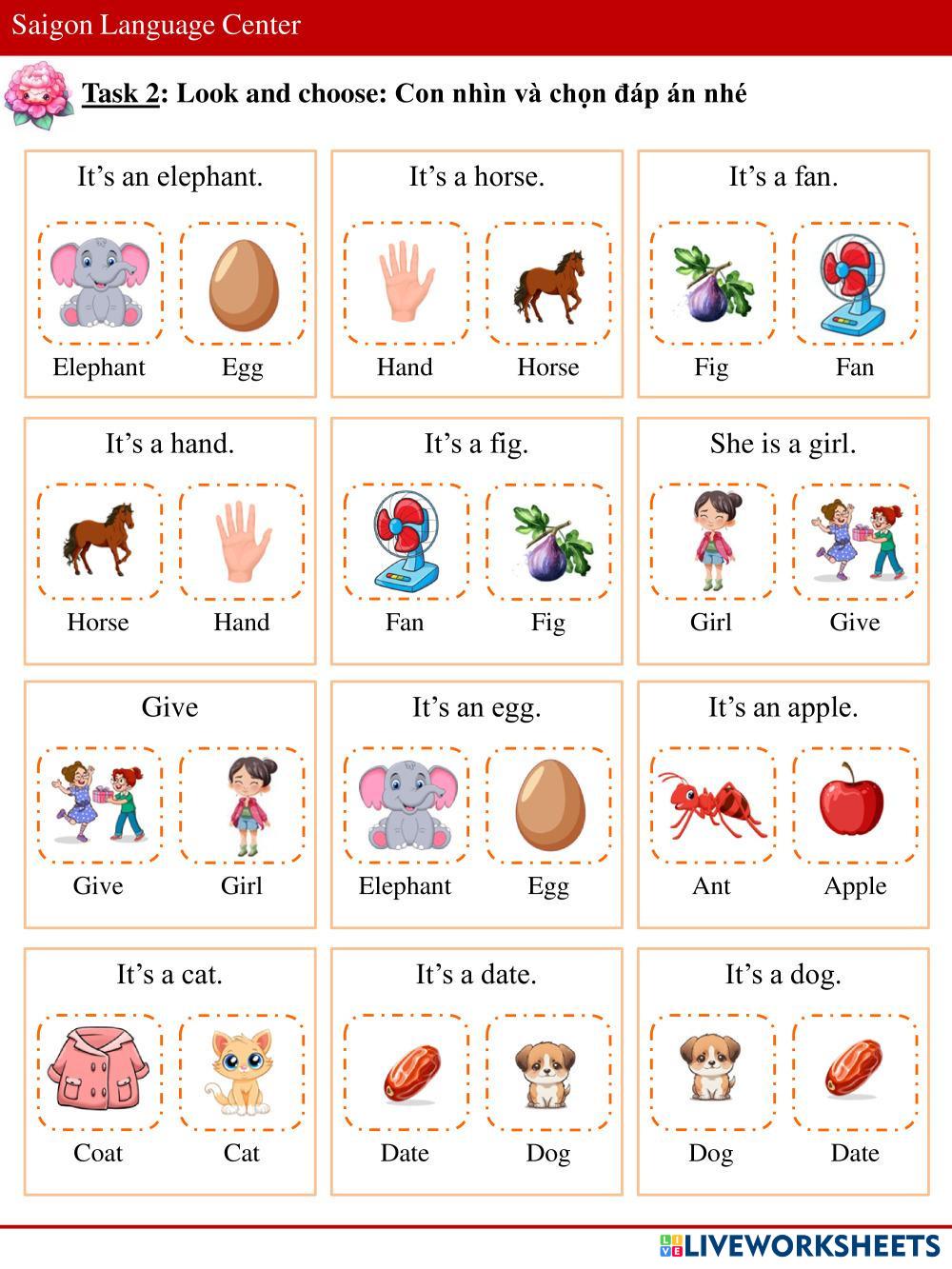 Saigon Language Center

Task 2: Look and choose: Con nhìn và chọn đáp án nhé

It’s an elephant.
Elephant Egg

It’s a horse.
Hand Horse

It’s a fan.
Fig Fan

It’s a hand.
Horse Hand

It’s a fig.
Fan Fig

She is a girl.
Girl Give

Give
Give Girl

It’s an egg.
Elephant Egg

It’s an apple.
Ant Apple

It’s a cat.
Coat Cat

It’s a date.
Date Dog

It’s a dog.
Dog Date

LIVEWORKSHEETS